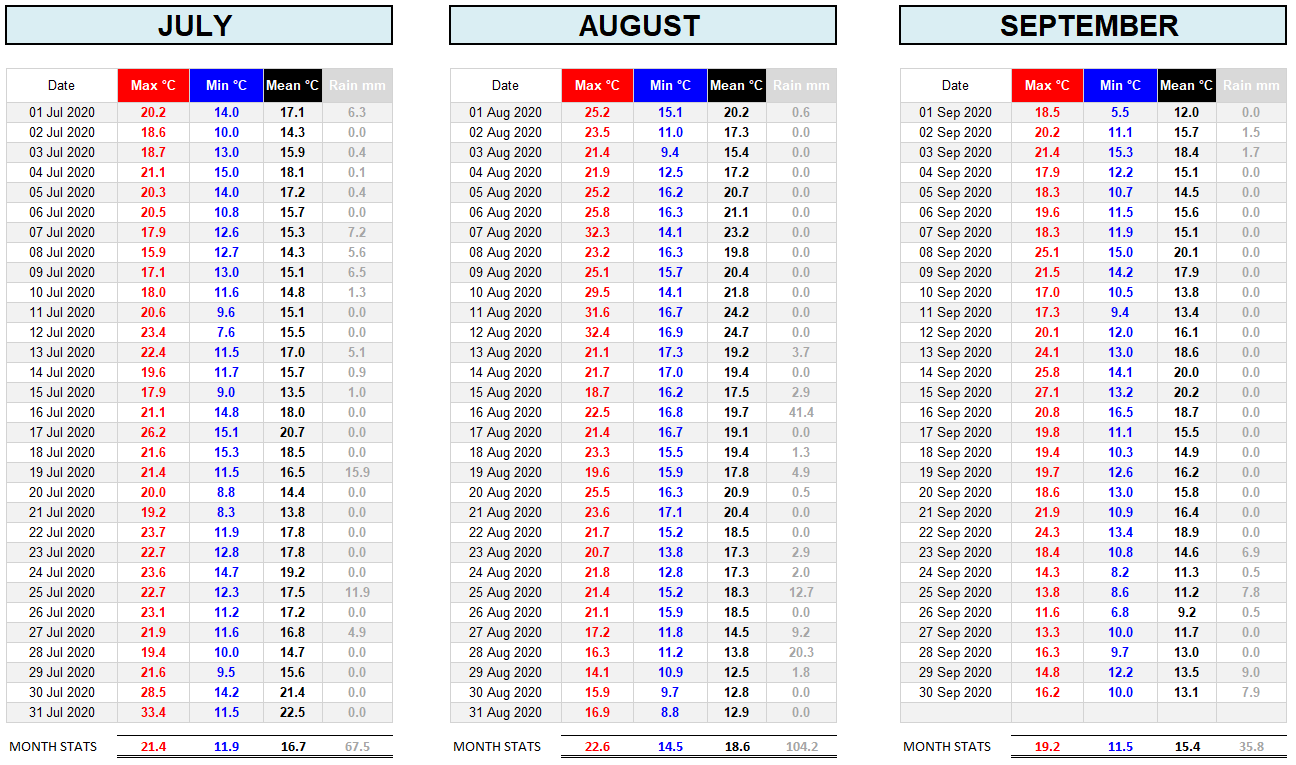 JULY

| Date | Max °C | Min °C | Mean °C | Rain mm |
|---|---|---|---|---|
| 01 Jul 2020 | 20.2 | 14.0 | 17.1 | 6.3 |
| 02 Jul 2020 | 18.6 | 10.0 | 14.3 | 0.0 |
| 03 Jul 2020 | 18.7 | 13.0 | 15.9 | 0.4 |
| 04 Jul 2020 | 21.1 | 15.0 | 18.1 | 0.1 |
| 05 Jul 2020 | 20.3 | 14.0 | 17.2 | 0.4 |
| 06 Jul 2020 | 20.5 | 10.8 | 15.7 | 0.0 |
| 07 Jul 2020 | 17.9 | 12.6 | 15.3 | 7.2 |
| 08 Jul 2020 | 15.9 | 12.7 | 14.3 | 5.6 |
| 09 Jul 2020 | 17.1 | 13.0 | 15.1 | 6.5 |
| 10 Jul 2020 | 18.0 | 11.6 | 14.8 | 1.3 |
| 11 Jul 2020 | 20.6 | 9.6 | 15.1 | 0.0 |
| 12 Jul 2020 | 23.4 | 7.6 | 15.5 | 0.0 |
| 13 Jul 2020 | 22.4 | 11.5 | 17.0 | 5.1 |
| 14 Jul 2020 | 19.6 | 11.7 | 15.7 | 0.9 |
| 15 Jul 2020 | 17.9 | 9.0 | 13.5 | 1.0 |
| 16 Jul 2020 | 21.1 | 14.8 | 18.0 | 0.0 |
| 17 Jul 2020 | 26.2 | 15.1 | 20.7 | 0.0 |
| 18 Jul 2020 | 21.6 | 15.3 | 18.5 | 0.0 |
| 19 Jul 2020 | 21.4 | 11.5 | 16.5 | 15.9 |
| 20 Jul 2020 | 20.0 | 8.8 | 14.4 | 0.0 |
| 21 Jul 2020 | 19.2 | 8.3 | 13.8 | 0.0 |
| 22 Jul 2020 | 23.7 | 11.9 | 17.8 | 0.0 |
| 23 Jul 2020 | 22.7 | 12.8 | 17.8 | 0.0 |
| 24 Jul 2020 | 23.6 | 14.7 | 19.2 | 0.0 |
| 25 Jul 2020 | 22.7 | 12.3 | 17.5 | 11.9 |
| 26 Jul 2020 | 23.1 | 11.2 | 17.2 | 0.0 |
| 27 Jul 2020 | 21.9 | 11.6 | 16.8 | 4.9 |
| 28 Jul 2020 | 19.4 | 10.0 | 14.7 | 0.0 |
| 29 Jul 2020 | 21.6 | 9.5 | 15.6 | 0.0 |
| 30 Jul 2020 | 28.5 | 14.2 | 21.4 | 0.0 |
| 31 Jul 2020 | 33.4 | 11.5 | 22.5 | 0.0 |
| MONTH STATS | 21.4 | 11.9 | 16.7 | 67.5 |

AUGUST

| Date | Max °C | Min °C | Mean °C | Rain mm |
|---|---|---|---|---|
| 01 Aug 2020 | 25.2 | 15.1 | 20.2 | 0.6 |
| 02 Aug 2020 | 23.5 | 11.0 | 17.3 | 0.0 |
| 03 Aug 2020 | 21.4 | 9.4 | 15.4 | 0.0 |
| 04 Aug 2020 | 21.9 | 12.5 | 17.2 | 0.0 |
| 05 Aug 2020 | 25.2 | 16.2 | 20.7 | 0.0 |
| 06 Aug 2020 | 25.8 | 16.3 | 21.1 | 0.0 |
| 07 Aug 2020 | 32.3 | 14.1 | 23.2 | 0.0 |
| 08 Aug 2020 | 23.2 | 16.3 | 19.8 | 0.0 |
| 09 Aug 2020 | 25.1 | 15.7 | 20.4 | 0.0 |
| 10 Aug 2020 | 29.5 | 14.1 | 21.8 | 0.0 |
| 11 Aug 2020 | 31.6 | 16.7 | 24.2 | 0.0 |
| 12 Aug 2020 | 32.4 | 16.9 | 24.7 | 0.0 |
| 13 Aug 2020 | 21.1 | 17.3 | 19.2 | 3.7 |
| 14 Aug 2020 | 21.7 | 17.0 | 19.4 | 0.0 |
| 15 Aug 2020 | 18.7 | 16.2 | 17.5 | 2.9 |
| 16 Aug 2020 | 22.5 | 16.8 | 19.7 | 41.4 |
| 17 Aug 2020 | 21.4 | 16.7 | 19.1 | 0.0 |
| 18 Aug 2020 | 23.3 | 15.5 | 19.4 | 1.3 |
| 19 Aug 2020 | 19.6 | 15.9 | 17.8 | 4.9 |
| 20 Aug 2020 | 25.5 | 16.3 | 20.9 | 0.5 |
| 21 Aug 2020 | 23.6 | 17.1 | 20.4 | 0.0 |
| 22 Aug 2020 | 21.7 | 15.2 | 18.5 | 0.0 |
| 23 Aug 2020 | 20.7 | 13.8 | 17.3 | 2.9 |
| 24 Aug 2020 | 21.8 | 12.8 | 17.3 | 2.0 |
| 25 Aug 2020 | 21.4 | 15.2 | 18.3 | 12.7 |
| 26 Aug 2020 | 21.1 | 15.9 | 18.5 | 0.0 |
| 27 Aug 2020 | 17.2 | 11.8 | 14.5 | 9.2 |
| 28 Aug 2020 | 16.3 | 11.2 | 13.8 | 20.3 |
| 29 Aug 2020 | 14.1 | 10.9 | 12.5 | 1.8 |
| 30 Aug 2020 | 15.9 | 9.7 | 12.8 | 0.0 |
| 31 Aug 2020 | 16.9 | 8.8 | 12.9 | 0.0 |
| MONTH STATS | 22.6 | 14.5 | 18.6 | 104.2 |

SEPTEMBER

| Date | Max °C | Min °C | Mean °C | Rain mm |
|---|---|---|---|---|
| 01 Sep 2020 | 18.5 | 5.5 | 12.0 | 0.0 |
| 02 Sep 2020 | 20.2 | 11.1 | 15.7 | 1.5 |
| 03 Sep 2020 | 21.4 | 15.3 | 18.4 | 1.7 |
| 04 Sep 2020 | 17.9 | 12.2 | 15.1 | 0.0 |
| 05 Sep 2020 | 18.3 | 10.7 | 14.5 | 0.0 |
| 06 Sep 2020 | 19.6 | 11.5 | 15.6 | 0.0 |
| 07 Sep 2020 | 18.3 | 11.9 | 15.1 | 0.0 |
| 08 Sep 2020 | 25.1 | 15.0 | 20.1 | 0.0 |
| 09 Sep 2020 | 21.5 | 14.2 | 17.9 | 0.0 |
| 10 Sep 2020 | 17.0 | 10.5 | 13.8 | 0.0 |
| 11 Sep 2020 | 17.3 | 9.4 | 13.4 | 0.0 |
| 12 Sep 2020 | 20.1 | 12.0 | 16.1 | 0.0 |
| 13 Sep 2020 | 24.1 | 13.0 | 18.6 | 0.0 |
| 14 Sep 2020 | 25.8 | 14.1 | 20.0 | 0.0 |
| 15 Sep 2020 | 27.1 | 13.2 | 20.2 | 0.0 |
| 16 Sep 2020 | 20.8 | 16.5 | 18.7 | 0.0 |
| 17 Sep 2020 | 19.8 | 11.1 | 15.5 | 0.0 |
| 18 Sep 2020 | 19.4 | 10.3 | 14.9 | 0.0 |
| 19 Sep 2020 | 19.7 | 12.6 | 16.2 | 0.0 |
| 20 Sep 2020 | 18.6 | 13.0 | 15.8 | 0.0 |
| 21 Sep 2020 | 21.9 | 10.9 | 16.4 | 0.0 |
| 22 Sep 2020 | 24.3 | 13.4 | 18.9 | 0.0 |
| 23 Sep 2020 | 18.4 | 10.8 | 14.6 | 6.9 |
| 24 Sep 2020 | 14.3 | 8.2 | 11.3 | 0.5 |
| 25 Sep 2020 | 13.8 | 8.6 | 11.2 | 7.8 |
| 26 Sep 2020 | 11.6 | 6.8 | 9.2 | 0.5 |
| 27 Sep 2020 | 13.3 | 10.0 | 11.7 | 0.0 |
| 28 Sep 2020 | 16.3 | 9.7 | 13.0 | 0.0 |
| 29 Sep 2020 | 14.8 | 12.2 | 13.5 | 9.0 |
| 30 Sep 2020 | 16.2 | 10.0 | 13.1 | 7.9 |
| MONTH STATS | 19.2 | 11.5 | 15.4 | 35.8 |